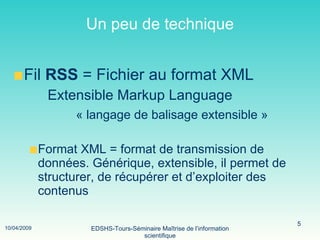 Un peu de technique

Fil RSS = Fichier au format XML

Extensible Markup Language

« langage de balisage extensible »

Format XML = format de transmission de données. Générique, extensible, il permet de structurer, de récupérer et d'exploiter des contenus

10/04/2009

EDSHS-Tours-Séminaire Maîtrise de l'information scientifique

5